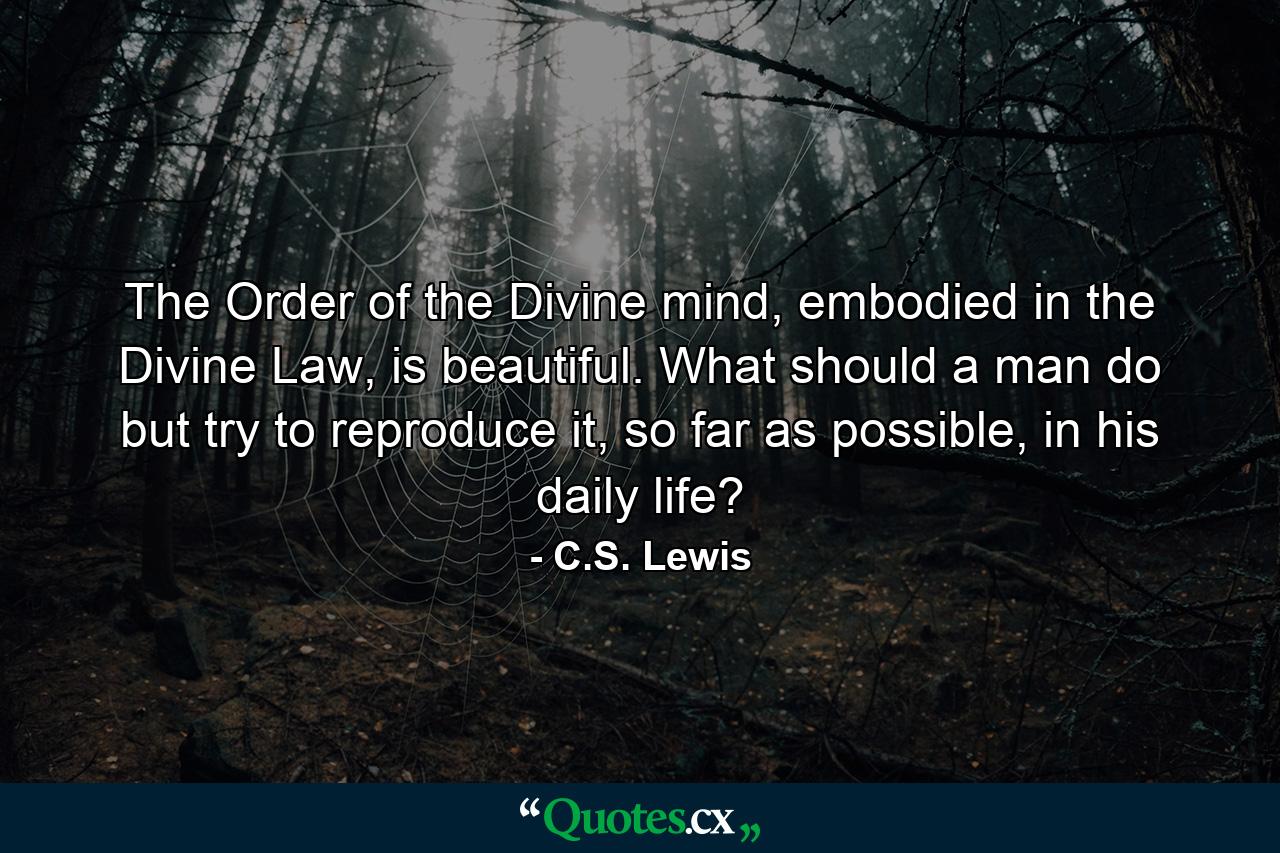 The Order of the Divine mind, embodied in the Divine Law, is beautiful. What should a man do but try to reproduce it, so far as possible, in his daily life?

- C.S. Lewis

“Quotes.cx„